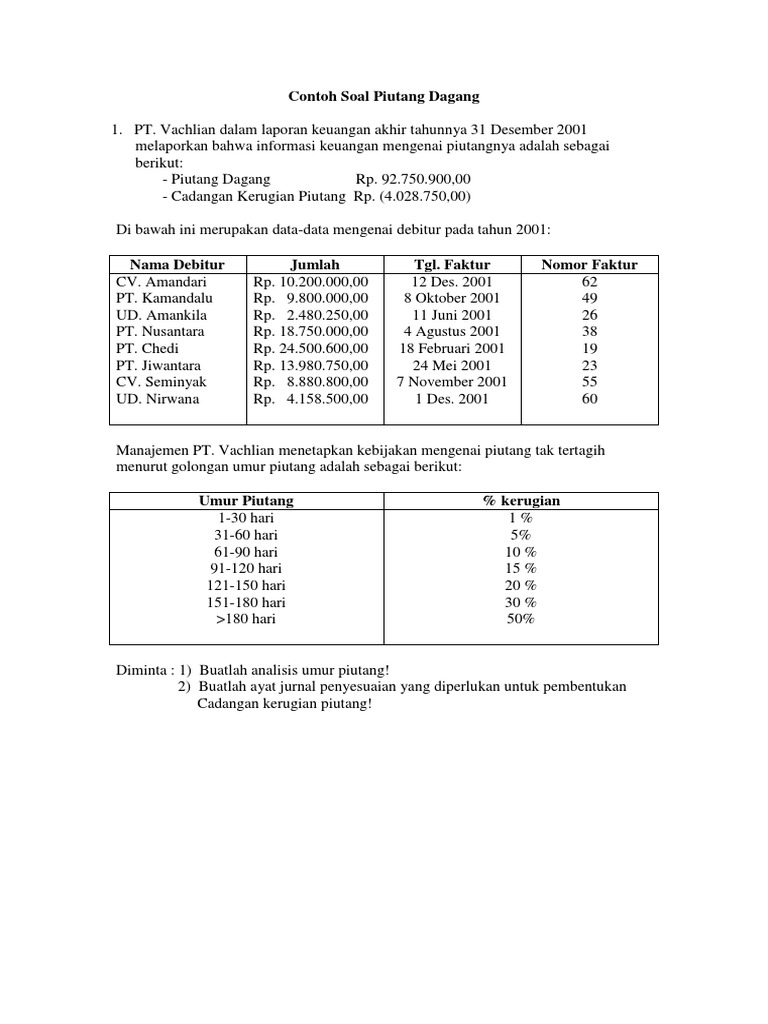 Contoh Soal Piutang Dagang

1. PT. Vachlian dalam laporan keuangan akhir tahunnya 31 Desember 2001 melaporkan bahwa informasi keuangan mengenai piutangnya adalah sebagai berikut:
- Piutang Dagang Rp. 92.750.900,00
- Cadangan Kerugian Piutang Rp. (4.028.750,00)

Di bawah ini merupakan data-data mengenai debitur pada tahun 2001:

| Nama Debitur | Jumlah | Tgl. Faktur | Nomor Faktur |
|---|---|---|---|
| CV. Amandari | Rp. 10.200.000,00 | 12 Des. 2001 | 62 |
| PT. Kamandalu | Rp. 9.800.000,00 | 8 Oktober 2001 | 49 |
| UD. Amankila | Rp. 2.480.250,00 | 11 Juni 2001 | 26 |
| PT. Nusantara | Rp. 18.750.000,00 | 4 Agustus 2001 | 38 |
| PT. Chedi | Rp. 24.500.600,00 | 18 Februari 2001 | 19 |
| PT. Jiwantara | Rp. 13.980.750,00 | 24 Mei 2001 | 23 |
| CV. Seminyak | Rp. 8.880.800,00 | 7 November 2001 | 55 |
| UD. Nirwana | Rp. 4.158.500,00 | 1 Des. 2001 | 60 |

Manajemen PT. Vachlian menetapkan kebijakan mengenai piutang tak tertagih menurut golongan umur piutang adalah sebagai berikut:

| Umur Piutang | % kerugian |
|---|---|
| 1-30 hari | 1 % |
| 31-60 hari | 5% |
| 61-90 hari | 10 % |
| 91-120 hari | 15 % |
| 121-150 hari | 20 % |
| 151-180 hari | 30 % |
| >180 hari | 50% |

Diminta : 1) Buatlah analisis umur piutang!
2) Buatlah ayat jurnal penyesuaian yang diperlukan untuk pembentukan Cadangan kerugian piutang!